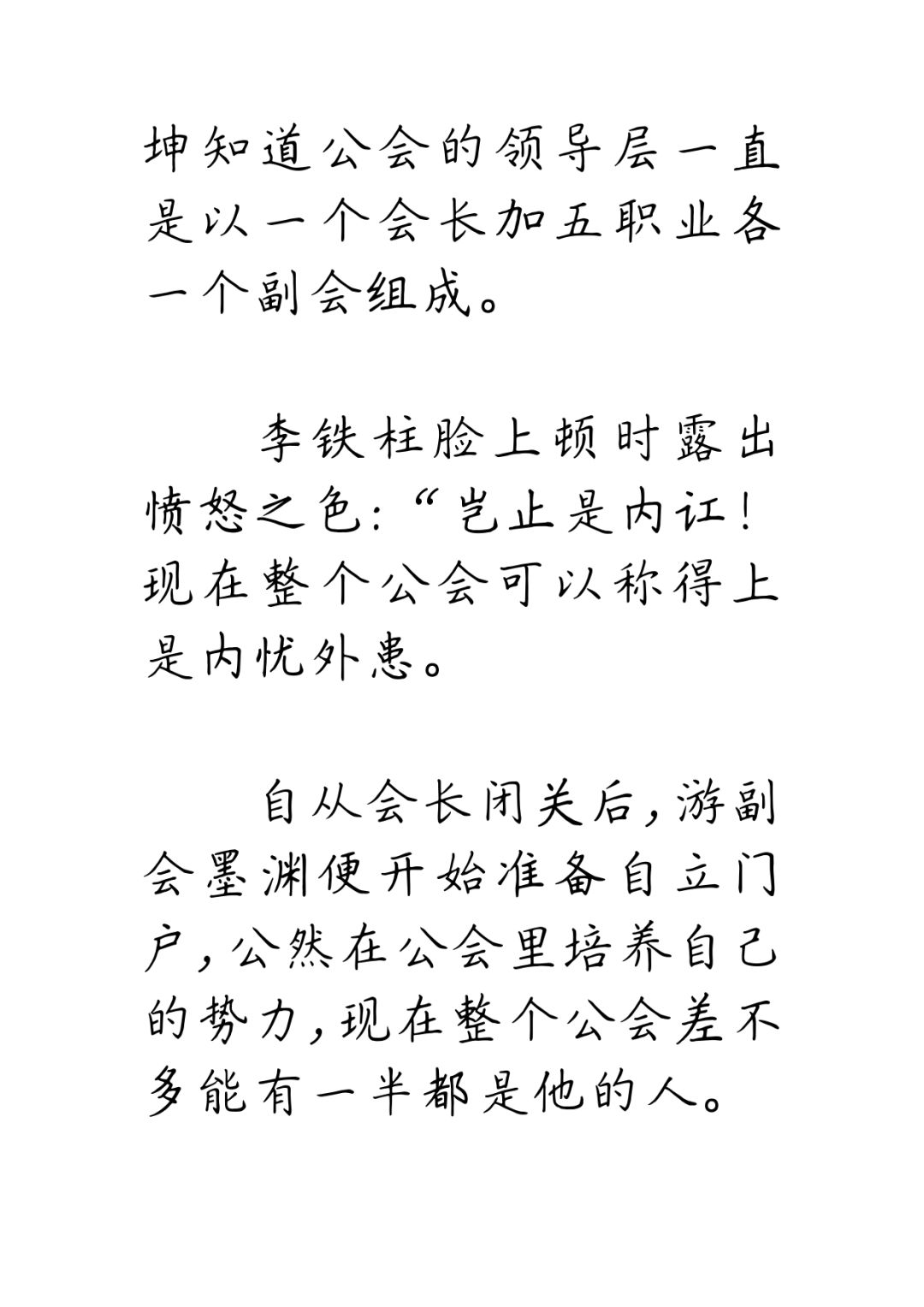 坤知道公会的领导层一直是以一个会长加五职业各一个副会组成。

李铁柱脸上顿时露出愤怒之色:“岂止是内讧!现在整个公会可以称得上是内忧外患。

自从会长闭关后,游副会墨渊便开始准备自立门户,公然在公会里培养自己的势力,现在整个公会差不多能有一半都是他的人。